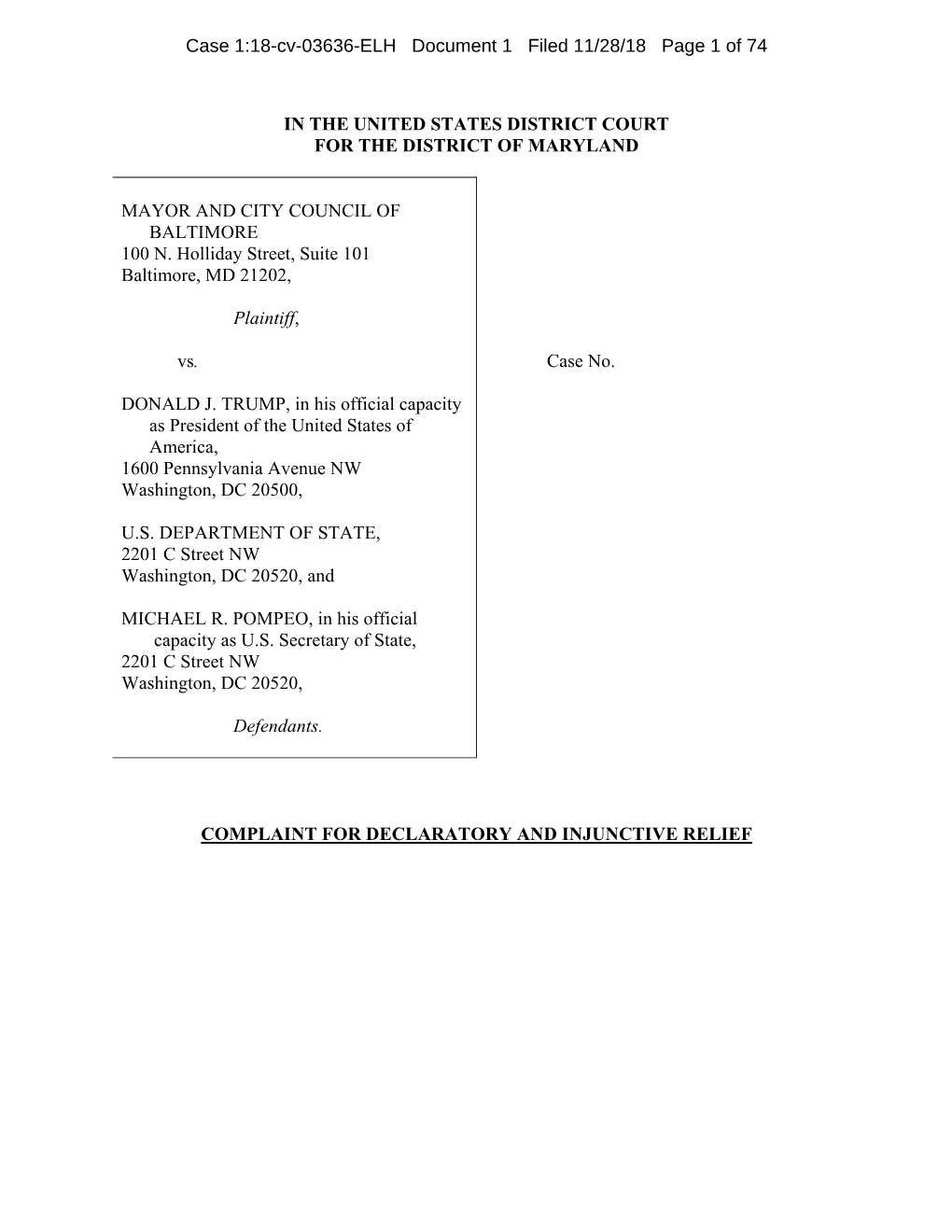 Case 1:18-cv-03636-ELH Document 1 Filed 11/28/18 Page 1 of 74

IN THE UNITED STATES DISTRICT COURT
FOR THE DISTRICT OF MARYLAND

MAYOR AND CITY COUNCIL OF BALTIMORE
100 N. Holliday Street, Suite 101
Baltimore, MD 21202,

Plaintiff,

vs.

DONALD J. TRUMP, in his official capacity as President of the United States of America,
1600 Pennsylvania Avenue NW
Washington, DC 20500,

U.S. DEPARTMENT OF STATE,
2201 C Street NW
Washington, DC 20520, and

MICHAEL R. POMPEO, in his official capacity as U.S. Secretary of State,
2201 C Street NW
Washington, DC 20520,

Defendants.

Case No.

COMPLAINT FOR DECLARATORY AND INJUNCTIVE RELIEF